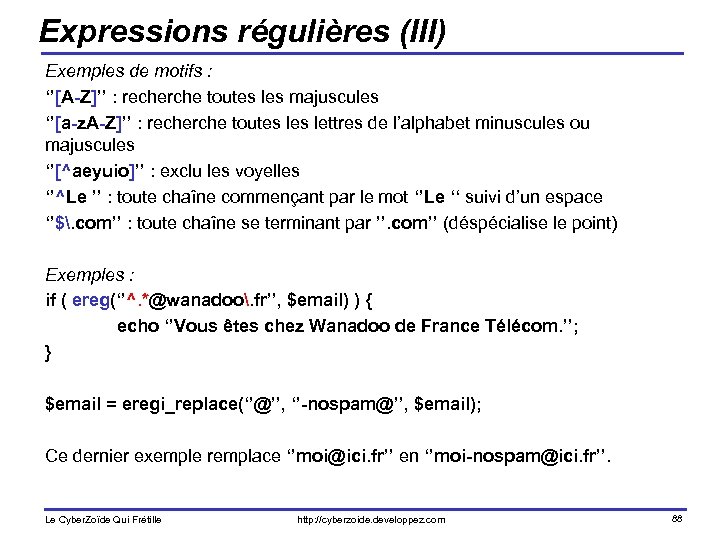 Expressions régulières (III)

Exemples de motifs :

"[A-Z]" : recherche toutes les majuscules

"[a-zA-Z]" : recherche toutes les lettres de l'alphabet minuscules ou majuscules

"[^aeyuio]" : exclu les voyelles

"^Le " : toute chaîne commençant par le mot "Le " suivi d'un espace

"$\.com" : toute chaîne se terminant par ".com" (déspécialise le point)

Exemples :

if ( ereg("^.*@wanadoo\.fr", $email) ) {

echo "Vous êtes chez Wanadoo de France Télécom.";

}

$email = eregi_replace("@", "-nospam@", $email);

Ce dernier exemple remplace "moi@ici.fr" en "moi-nospam@ici.fr".

Le CyberZoïde Qui Frétille http://cyberzoide.developpez.com 88